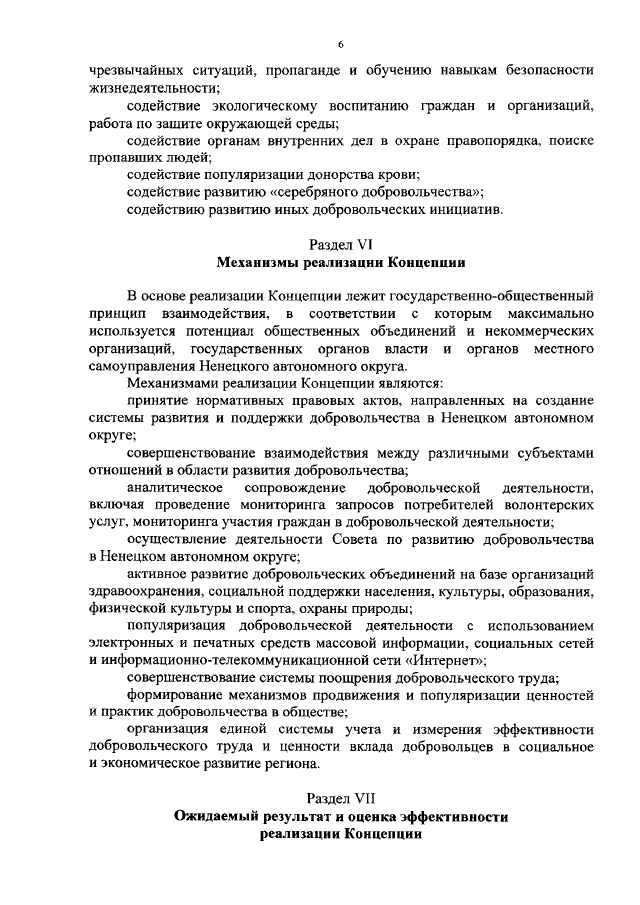 6

чрезвычайных ситуаций, пропаганде и обучению навыкам безопасности жизнедеятельности;

содействие экологическому воспитанию граждан и организаций, работа по защите окружающей среды;

содействие органам внутренних дел в охране правопорядка, поиске пропавших людей;

содействие популяризации донорства крови;

содействие развитию «серебряного добровольчества»;

содействию развитию иных добровольческих инициатив.

Раздел VI
Механизмы реализации Концепции

В основе реализации Концепции лежит государственно-общественный принцип взаимодействия, в соответствии с которым максимально используется потенциал общественных объединений и некоммерческих организаций, государственных органов власти и органов местного самоуправления Ненецкого автономного округа.

Механизмами реализации Концепции являются:

принятие нормативных правовых актов, направленных на создание системы развития и поддержки добровольчества в Ненецком автономном округе;

совершенствование взаимодействия между различными субъектами отношений в области развития добровольчества;

аналитическое сопровождение добровольческой деятельности, включая проведение мониторинга запросов потребителей волонтерских услуг, мониторинга участия граждан в добровольческой деятельности;

осуществление деятельности Совета по развитию добровольчества в Ненецком автономном округе;

активное развитие добровольческих объединений на базе организаций здравоохранения, социальной поддержки населения, культуры, образования, физической культуры и спорта, охраны природы;

популяризация добровольческой деятельности с использованием электронных и печатных средств массовой информации, социальных сетей и информационно-телекоммуникационной сети «Интернет»;

совершенствование системы поощрения добровольческого труда;

формирование механизмов продвижения и популяризации ценностей и практик добровольчества в обществе;

организация единой системы учета и измерения эффективности добровольческого труда и ценности вклада добровольцев в социальное и экономическое развитие региона.

Раздел VII
Ожидаемый результат и оценка эффективности реализации Концепции